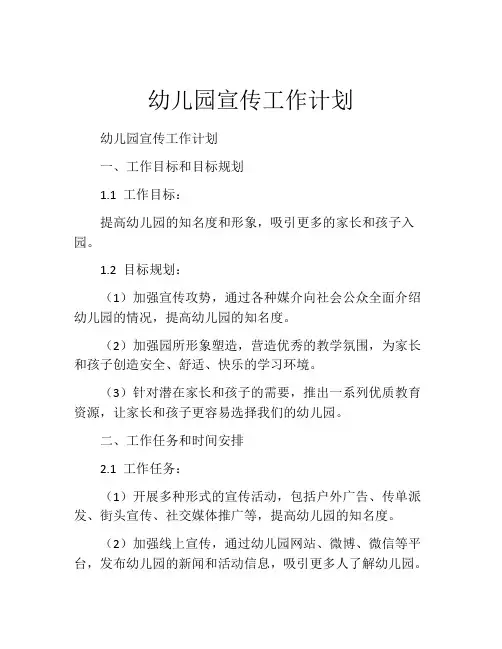 幼儿园宣传工作计划

幼儿园宣传工作计划

一、工作目标和目标规划

1.1 工作目标：

提高幼儿园的知名度和形象，吸引更多的家长和孩子入园。

1.2 目标规划：

（1）加强宣传攻势，通过各种媒介向社会公众全面介绍幼儿园的情况，提高幼儿园的知名度。

（2）加强园所形象塑造，营造优秀的教学氛围，为家长和孩子创造安全、舒适、快乐的学习环境。

（3）针对潜在家长和孩子的需要，推出一系列优质教育资源，让家长和孩子更容易选择我们的幼儿园。

二、工作任务和时间安排

2.1 工作任务：

（1）开展多种形式的宣传活动，包括户外广告、传单派发、街头宣传、社交媒体推广等，提高幼儿园的知名度。

（2）加强线上宣传，通过幼儿园网站、微博、微信等平台，发布幼儿园的新闻和活动信息，吸引更多人了解幼儿园。